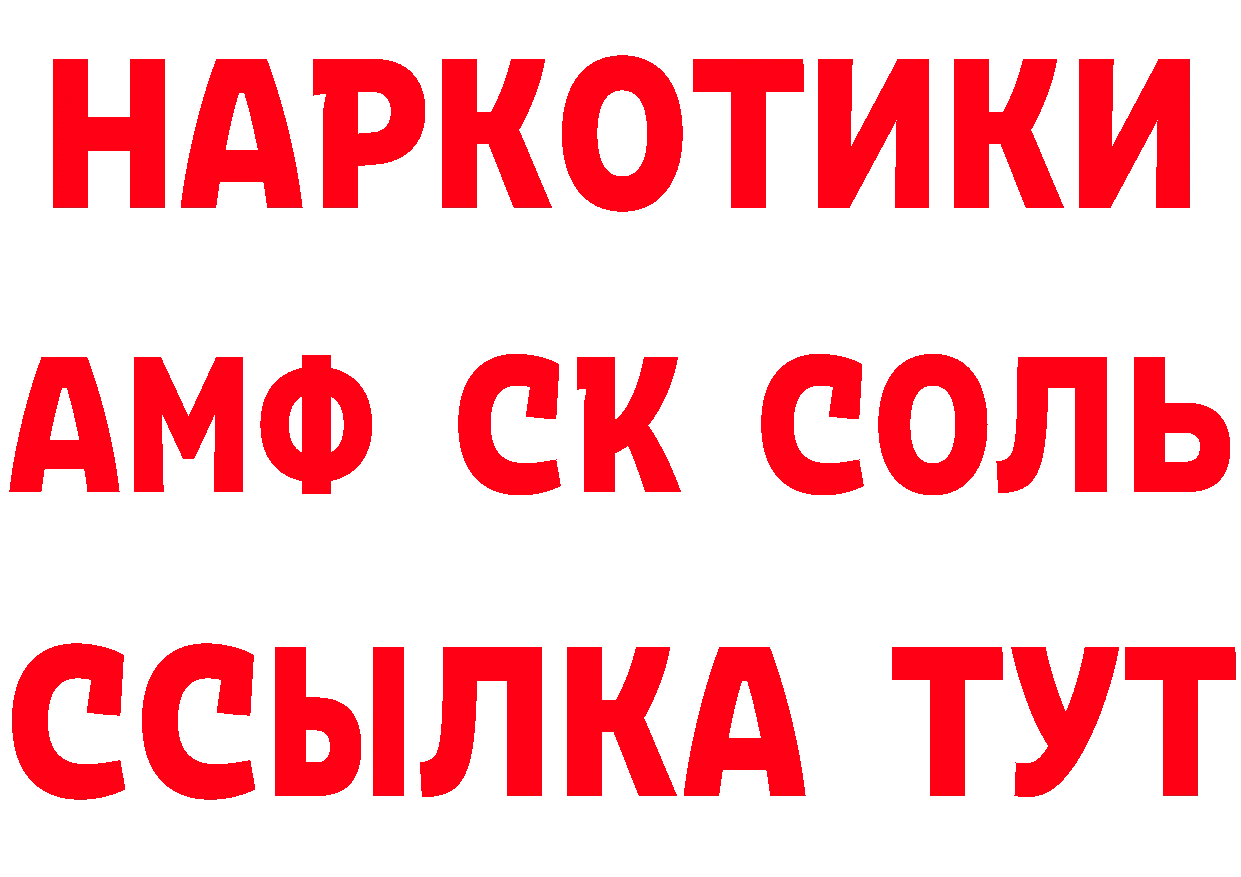 НАРКОТИКИ
АМФ СК СОЛЬ
ССЫЛКА ТУТ